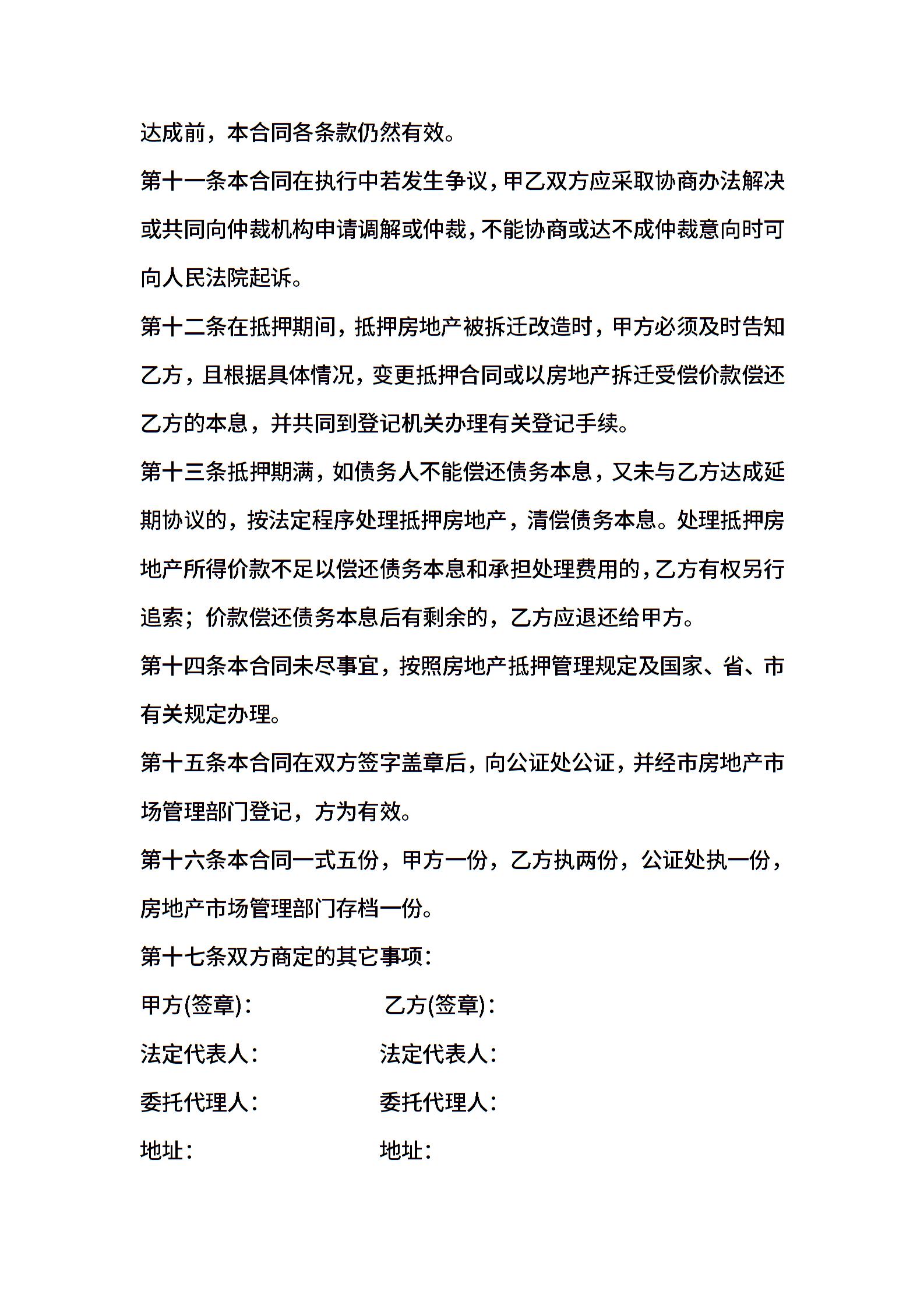 达成前，本合同各条款仍然有效。

第十一条本合同在执行中若发生争议，甲乙双方应采取协商办法解决或共同向仲裁机构申请调解或仲裁，不能协商或达不成仲裁意向时可向人民法院起诉。

第十二条在抵押期间，抵押房地产被拆迁改造时，甲方必须及时告知乙方，且根据具体情况，变更抵押合同或以房地产拆迁受偿价款偿还乙方的本息，并共同到登记机关办理有关登记手续。

第十三条抵押期满，如债务人不能偿还债务本息，又未与乙方达成延期协议的，按法定程序处理抵押房地产，清偿债务本息。处理抵押房地产所得价款不足以偿还债务本息和承担处理费用的，乙方有权另行追索；价款偿还债务本息后有剩余的，乙方应退还给甲方。

第十四条本合同未尽事宜，按照房地产抵押管理规定及国家、省、市有关规定办理。

第十五条本合同在双方签字盖章后，向公证处公证，并经市房地产市场管理部门登记，方为有效。

第十六条本合同一式五份，甲方一份，乙方执两份，公证处执一份，房地产市场管理部门存档一份。

第十七条双方商定的其它事项：

甲方(签章)： 乙方(签章)：

法定代表人： 法定代表人：

委托代理人： 委托代理人：

地址： 地址：